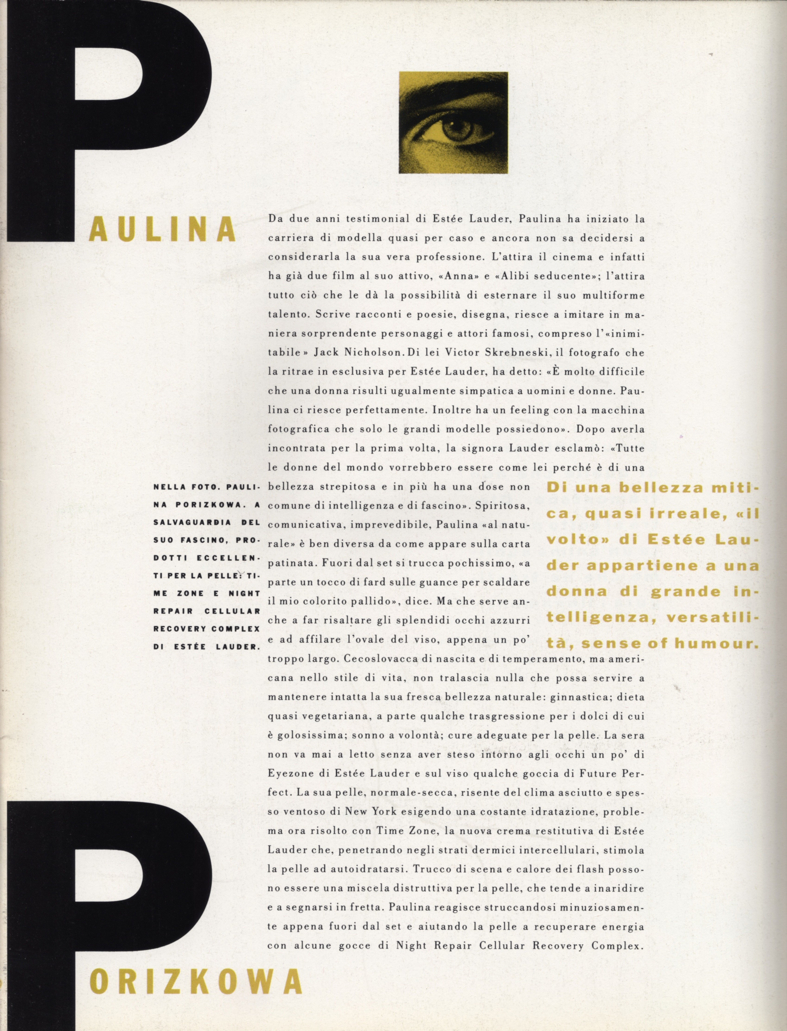 PAULINA

Da due anni testimonial di Estée Lauder, Paulina ha iniziato la carriera di modella quasi per caso e ancora non sa decidersi a considerarla la sua vera professione. L'attira il cinema e infatti ha già due film al suo attivo, «Anna» e «Alibi seducente»; l'attira tutto ciò che le dà la possibilità di esternare il suo multiforme talento. Scrive racconti e poesie, disegna, riesce a imitare in maniera sorprendente personaggi e attori famosi, compreso l'«inimitabile» Jack Nicholson. Di lei Victor Skrebneski, il fotografo che la ritrae in esclusiva per Estée Lauder, ha detto: «È molto difficile che una donna risulti ugualmente simpatica a uomini e donne. Paulina ci riesce perfettamente. Inoltre ha un feeling con la macchina fotografica che solo le grandi modelle possiedono». Dopo averla incontrata per la prima volta, la signora Lauder esclamò: «Tutte le donne del mondo vorrebbero essere come lei perché è di una bellezza strepitosa e in più ha una dose non comune di intelligenza e di fascino». Spiritosa, comunicativa, imprevedibile, Paulina «al naturale» è ben diversa da come appare sulla carta patinata. Fuori dal set si trucca pochissimo, «a parte un tocco di fard sulle guance per scaldare il mio colorito pallido», dice. Ma che serve anche a far risaltare gli splendidi occhi azzurri e ad affilare l'ovale del viso, appena un po' troppo largo. Cecoslovacca di nascita e di temperamento, ma americana nello stile di vita, non tralascia nulla che possa servire a mantenere intatta la sua fresca bellezza naturale: ginnastica; dieta quasi vegetariana, a parte qualche trasgressione per i dolci di cui è golosissima; sonno a volontà; cure adeguate per la pelle. La sera non va mai a letto senza aver steso intorno agli occhi un po' di Eyezone di Estée Lauder e sul viso qualche goccia di Future Perfect. La sua pelle, normale-secca, risente del clima asciutto e spesso ventoso di New York esigendo una costante idratazione, problema ora risolto con Time Zone, la nuova crema restitutiva di Estée Lauder che, penetrando negli strati dermici intercellulari, stimola la pelle ad autoidratarsi. Trucco di scena e calore dei flash possono essere una miscela distruttiva per la pelle, che tende a inaridire e a segnarsi in fretta. Paulina reagisce struccandosi minuziosamente appena fuori dal set e aiutando la pelle a recuperare energia con alcune gocce di Night Repair Cellular Recovery Complex.

NELLA FOTO. PAULINA PORIZKOWA. A SALVAGUARDIA DEL SUO FASCINO, PRODOTTI ECCELLENTI PER LA PELLE: TIME ZONE E NIGHT REPAIR CELLULAR RECOVERY COMPLEX DI ESTÉE LAUDER.

Di una bellezza mitica, quasi irreale, «il volto» di Estée Lauder appartiene a una donna di grande intelligenza, versatilità, sense of humour.

PORIZKOWA